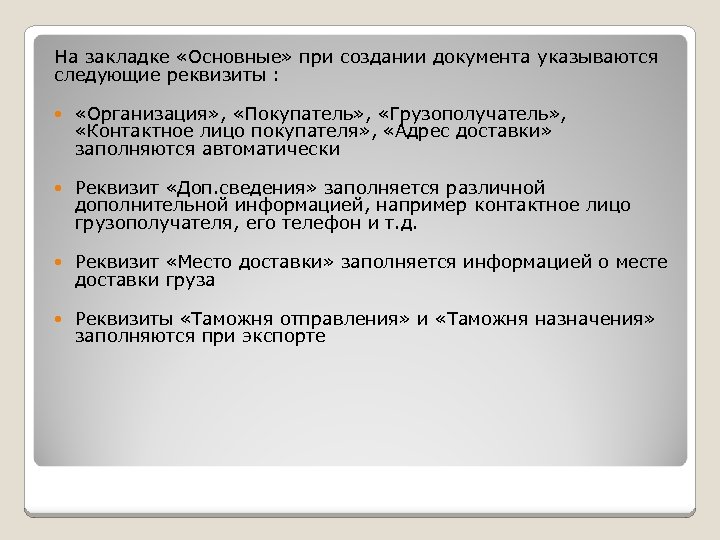 На закладке «Основные» при создании документа указываются следующие реквизиты :

«Организация», «Покупатель», «Грузополучатель», «Контактное лицо покупателя», «Адрес доставки» заполняются автоматически

Реквизит «Доп.сведения» заполняется различной дополнительной информацией, например контактное лицо грузополучателя, его телефон и т.д.

Реквизит «Место доставки» заполняется информацией о месте доставки груза

Реквизиты «Таможня отправления» и «Таможня назначения» заполняются при экспорте